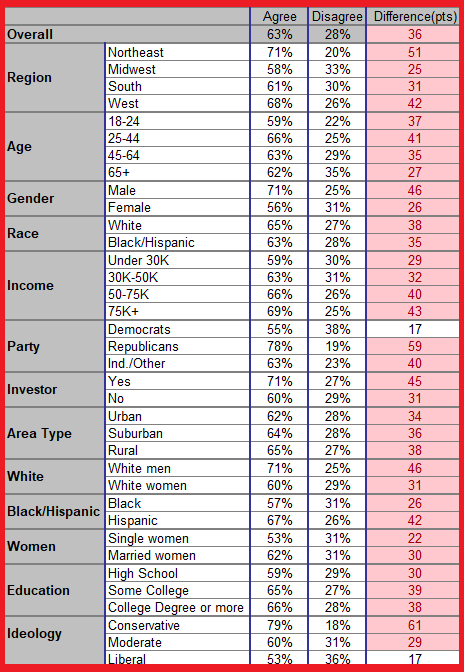 | | | Agree | Disagree | Difference(pts) |
|---|---|---|---|---|
| Overall | | 63% | 28% | 36 |
| Region | Northeast | 71% | 20% | 51 |
| | Midwest | 58% | 33% | 25 |
| | South | 61% | 30% | 31 |
| | West | 68% | 26% | 42 |
| Age | 18-24 | 59% | 22% | 37 |
| | 25-44 | 66% | 25% | 41 |
| | 45-64 | 63% | 29% | 35 |
| | 65+ | 62% | 35% | 27 |
| Gender | Male | 71% | 25% | 46 |
| | Female | 56% | 31% | 26 |
| Race | White | 65% | 27% | 38 |
| | Black/Hispanic | 63% | 28% | 35 |
| Income | Under 30K | 59% | 30% | 29 |
| | 30K-50K | 63% | 31% | 32 |
| | 50-75K | 66% | 26% | 40 |
| | 75K+ | 69% | 25% | 43 |
| Party | Democrats | 55% | 38% | 17 |
| | Republicans | 78% | 19% | 59 |
| | Ind./Other | 63% | 23% | 40 |
| Investor | Yes | 71% | 27% | 45 |
| | No | 60% | 29% | 31 |
| Area Type | Urban | 62% | 28% | 34 |
| | Suburban | 64% | 28% | 36 |
| | Rural | 65% | 27% | 38 |
| White | White men | 71% | 25% | 46 |
| | White women | 60% | 29% | 31 |
| Black/Hispanic | Black | 57% | 31% | 26 |
| | Hispanic | 67% | 26% | 42 |
| Women | Single women | 53% | 31% | 22 |
| | Married women | 62% | 31% | 30 |
| Education | High School | 59% | 29% | 30 |
| | Some College | 65% | 27% | 39 |
| | College Degree or more | 66% | 28% | 38 |
| Ideology | Conservative | 79% | 18% | 61 |
| | Moderate | 60% | 31% | 29 |
| | Liberal | 53% | 36% | 17 |